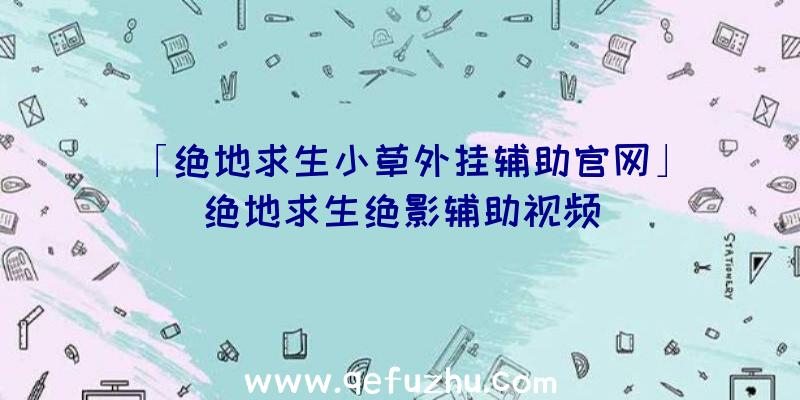 「绝地求生小草外挂辅助官网」绝地求生绝影辅助视频

STATIONERY

www.qefuzhu.com